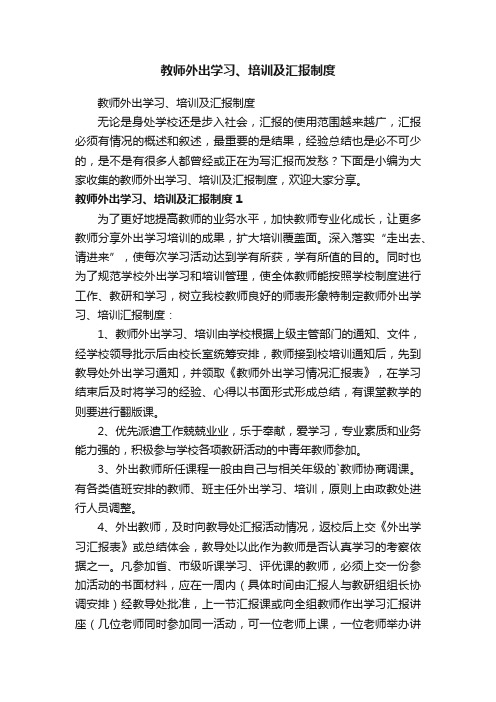 教师外出学习、培训及汇报制度

教师外出学习、培训及汇报制度

无论是身处学校还是步入社会，汇报的使用范围越来越广，汇报必须有情况的概述和叙述，最重要的是结果，经验总结也是必不可少的，是不是有很多人都曾经或正在为写汇报而发愁？下面是小编为大家收集的教师外出学习、培训及汇报制度，欢迎大家分享。

教师外出学习、培训及汇报制度 1

为了更好地提高教师的业务水平，加快教师专业化成长，让更多教师分享外出学习培训的成果，扩大培训覆盖面。深入落实“走出去、请进来”，使每次学习活动达到学有所获，学有所值的目的。同时也为了规范学校外出学习和培训管理，使全体教师能按照学校制度进行工作、教研和学习，树立我校教师良好的师表形象特制定教师外出学习、培训汇报制度：

1、教师外出学习、培训由学校根据上级主管部门的通知、文件，经学校领导批示后由校长室统筹安排，教师接到校培训通知后，先到教导处外出学习通知，并领取《教师外出学习情况汇报表》，在学习结束后及时将学习的经验、心得以书面形式形成总结，有课堂教学的则要进行翻版课。

2、优先派遣工作兢兢业业，乐于奉献，爱学习，专业素质和业务能力强的，积极参与学校各项教研活动的中青年教师参加。

3、外出教师所任课程一般由自己与相关年级的`教师协商调课。有各类值班安排的教师、班主任外出学习、培训，原则上由政教处进行人员调整。

4、外出教师，及时向教导处汇报活动情况，返校后上交《外出学习汇报表》或总结体会，教导处以此作为教师是否认真学习的考察依据之一。凡参加省、市级听课学习、评优课的教师，必须上交一份参加活动的书面材料，应在一周内（具体时间由汇报人与教研组组长协调安排）经教导处批准，上一节汇报课或向全组教师作出学习汇报讲座（几位老师同时参加同一活动，可一位老师上课，一位老师举办讲